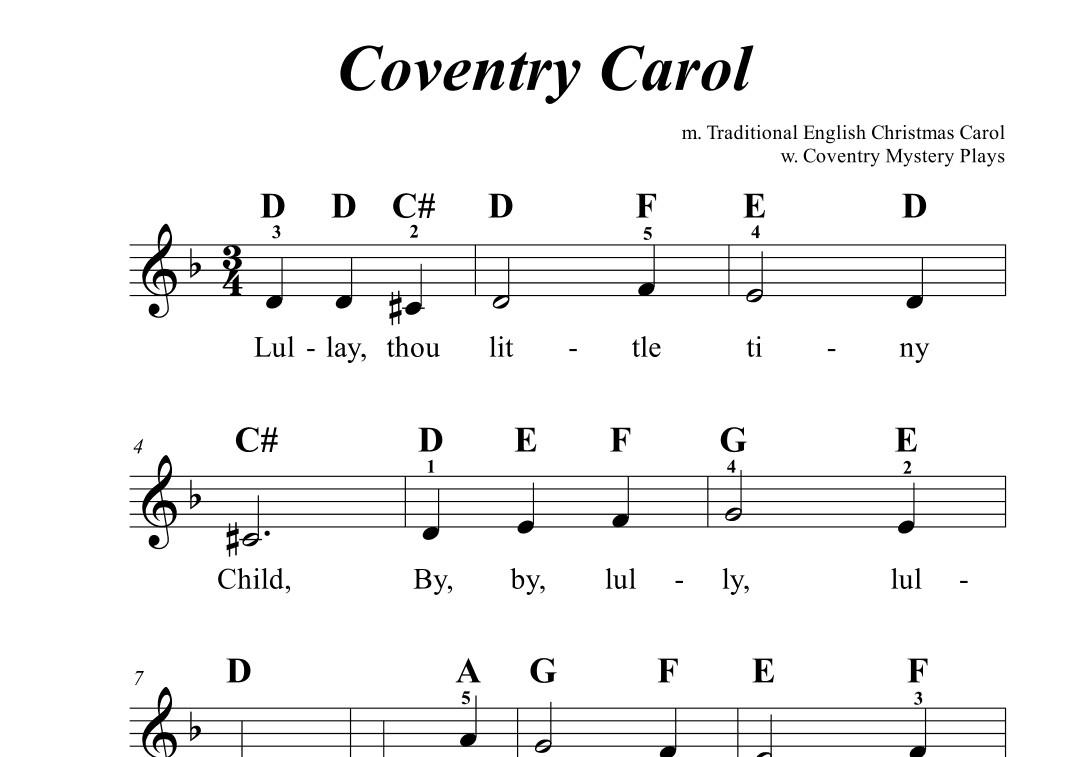 Coventry Carol

m. Traditional English Christmas Carol
w. Coventry Mystery Plays

D D C# D F E D
3 2 5 4
$\frac{3}{4}$
Lul - lay, thou lit - tle ti - ny

4
C# D E F G E
1 4 2
Child, By, by, lul - ly, lul -

7
D A G F E F
5 3